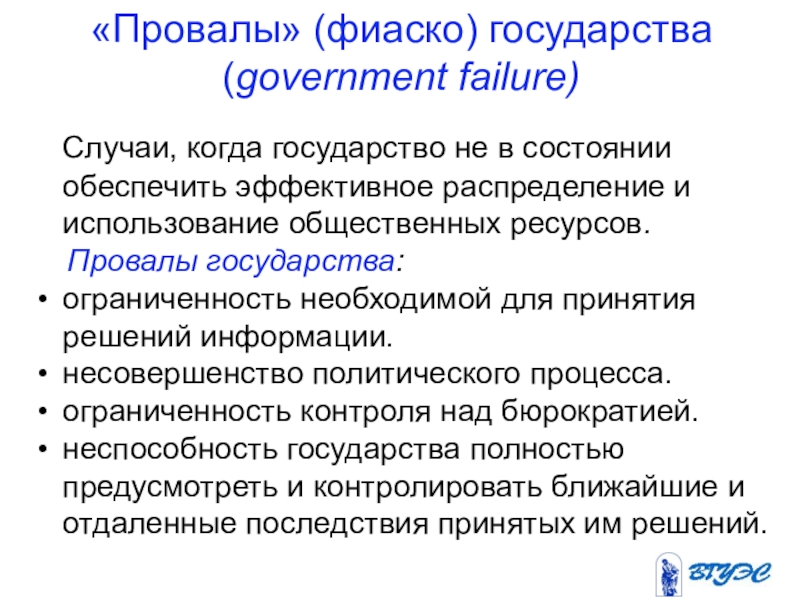 «Провалы» (фиаско) государства
(government failure)

Случаи, когда государство не в состоянии обеспечить эффективное распределение и использование общественных ресурсов.

Провалы государства:

• ограниченность необходимой для принятия решений информации.
• несовершенство политического процесса.
• ограниченность контроля над бюрократией.
• неспособность государства полностью предусмотреть и контролировать ближайшие и отдаленные последствия принятых им решений.

ВГУЭС